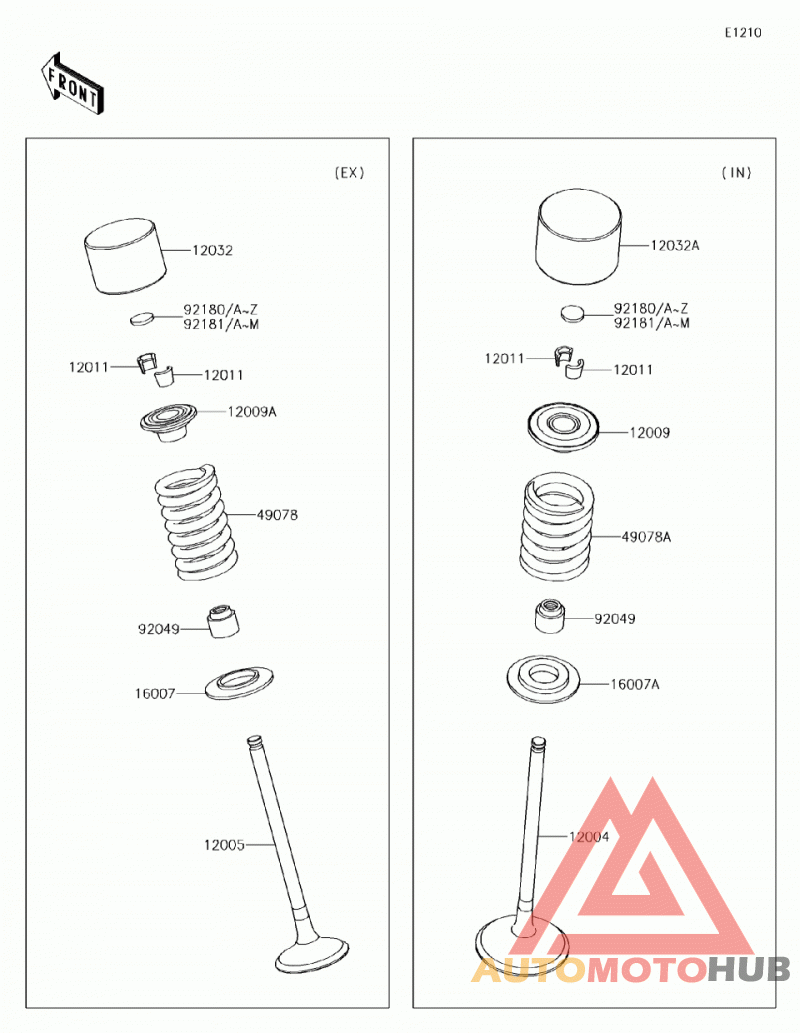 E1210

FRONT

(EX)

12032

92180/A~Z
92181/A~M

12011

12011

12009A

49078

92049

16007

12005

(IN)

12032A

92180/A~Z
92181/A~M

12011

12011

12009

49078A

92049

16007A

12004

AUTOMOTOHUB